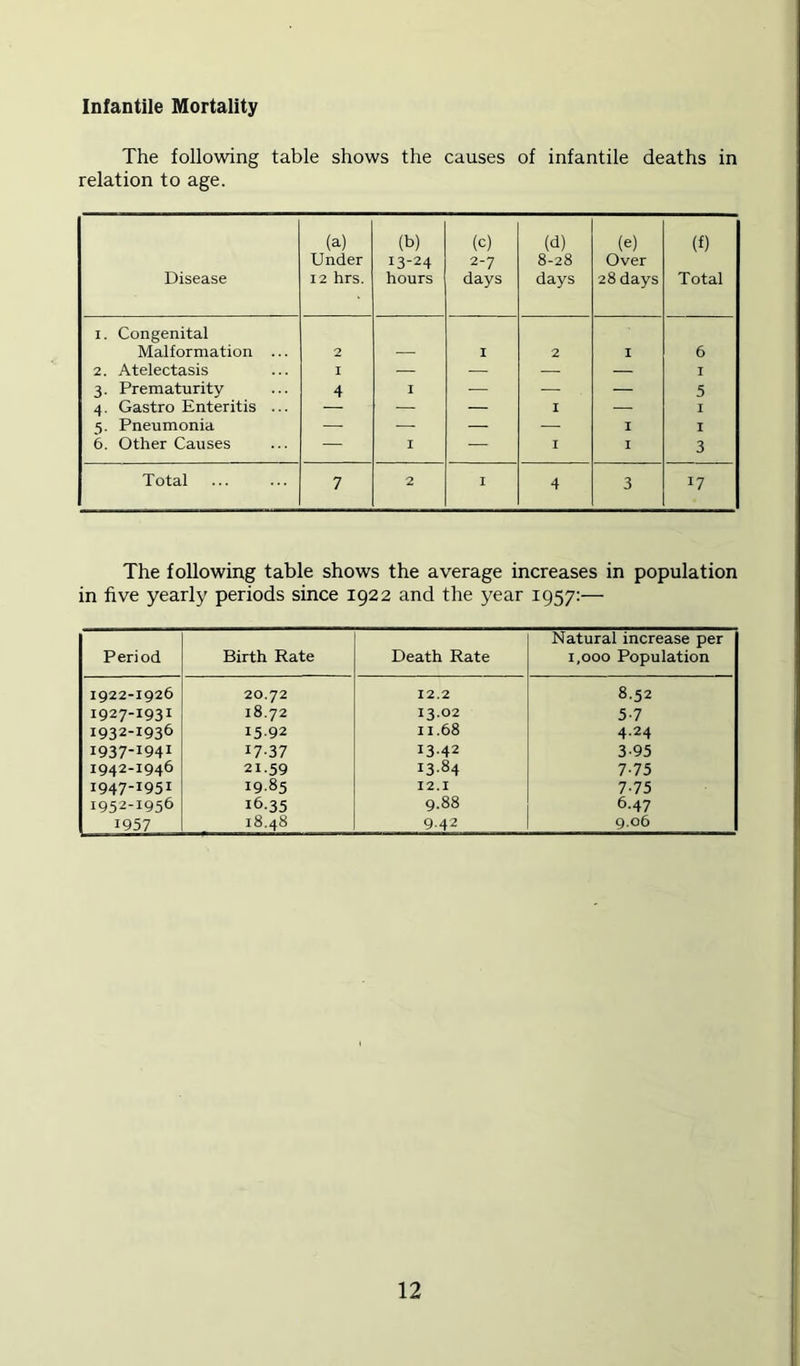 Infantile Mortality

The following table shows the causes of infantile deaths in relation to age.

| Disease | (a) Under 12 hrs. | (b) 13-24 hours | (c) 2-7 days | (d) 8-28 days | (e) Over 28 days | (f) Total |
|---|---|---|---|---|---|---|
| 1. Congenital Malformation ... | 2 | — | 1 | 2 | 1 | 6 |
| 2. Atelectasis ... | 1 | — | — | — | — | 1 |
| 3. Prematurity ... | 4 | 1 | — | — | — | 5 |
| 4. Gastro Enteritis ... | — | — | — | 1 | — | 1 |
| 5. Pneumonia | — | — | — | — | 1 | 1 |
| 6. Other Causes ... | — | 1 | — | 1 | 1 | 3 |
| Total ... ... | 7 | 2 | 1 | 4 | 3 | 17 |

The following table shows the average increases in population in five yearly periods since 1922 and the year 1957:—

| Period | Birth Rate | Death Rate | Natural increase per 1,000 Population |
|---|---|---|---|
| 1922-1926 | 20.72 | 12.2 | 8.52 |
| 1927-1931 | 18.72 | 13.02 | 5.7 |
| 1932-1936 | 15.92 | 11.68 | 4.24 |
| 1937-1941 | 17.37 | 13.42 | 3.95 |
| 1942-1946 | 21.59 | 13.84 | 7.75 |
| 1947-1951 | 19.85 | 12.1 | 7.75 |
| 1952-1956 | 16.35 | 9.88 | 6.47 |
| 1957 | 18.48 | 9.42 | 9.06 |

12